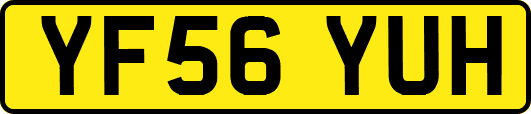 YF56 YUH